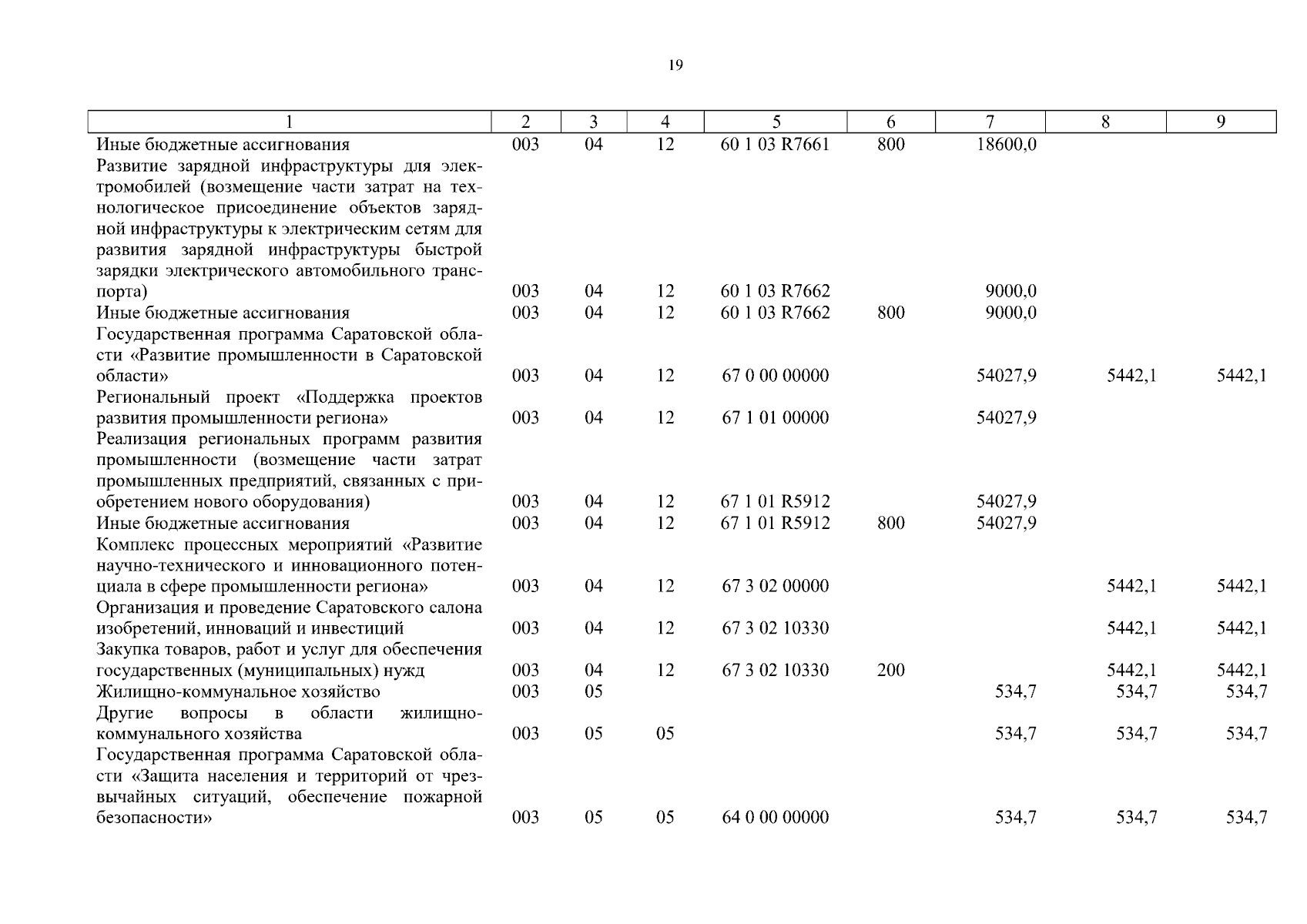 19

| 1 | 2 | 3 | 4 | 5 | 6 | 7 | 8 | 9 |
|---|---|---|---|---|---|---|---|---|
| Иные бюджетные ассигнования | 003 | 04 | 12 | 60 1 03 R7661 | 800 | 18600,0 | | |
| Развитие зарядной инфраструктуры для электромобилей (возмещение части затрат на технологическое присоединение объектов зарядной инфраструктуры к электрическим сетям для развития зарядной инфраструктуры быстрой зарядки электрического автомобильного транспорта) | 003 | 04 | 12 | 60 1 03 R7662 | | 9000,0 | | |
| Иные бюджетные ассигнования | 003 | 04 | 12 | 60 1 03 R7662 | 800 | 9000,0 | | |
| Государственная программа Саратовской области «Развитие промышленности в Саратовской области» | 003 | 04 | 12 | 67 0 00 00000 | | 54027,9 | 5442,1 | 5442,1 |
| Региональный проект «Поддержка проектов развития промышленности региона» | 003 | 04 | 12 | 67 1 01 00000 | | 54027,9 | | |
| Реализация региональных программ развития промышленности (возмещение части затрат промышленных предприятий, связанных с приобретением нового оборудования) | 003 | 04 | 12 | 67 1 01 R5912 | | 54027,9 | | |
| Иные бюджетные ассигнования | 003 | 04 | 12 | 67 1 01 R5912 | 800 | 54027,9 | | |
| Комплекс процессных мероприятий «Развитие научно-технического и инновационного потенциала в сфере промышленности региона» | 003 | 04 | 12 | 67 3 02 00000 | | | 5442,1 | 5442,1 |
| Организация и проведение Саратовского салона изобретений, инноваций и инвестиций | 003 | 04 | 12 | 67 3 02 10330 | | | 5442,1 | 5442,1 |
| Закупка товаров, работ и услуг для обеспечения государственных (муниципальных) нужд | 003 | 04 | 12 | 67 3 02 10330 | 200 | | 5442,1 | 5442,1 |
| Жилищно-коммунальное хозяйство | 003 | 05 | | | | 534,7 | 534,7 | 534,7 |
| Другие вопросы в области жилищно-коммунального хозяйства | 003 | 05 | 05 | | | 534,7 | 534,7 | 534,7 |
| Государственная программа Саратовской области «Защита населения и территорий от чрезвычайных ситуаций, обеспечение пожарной безопасности» | 003 | 05 | 05 | 64 0 00 00000 | | 534,7 | 534,7 | 534,7 |